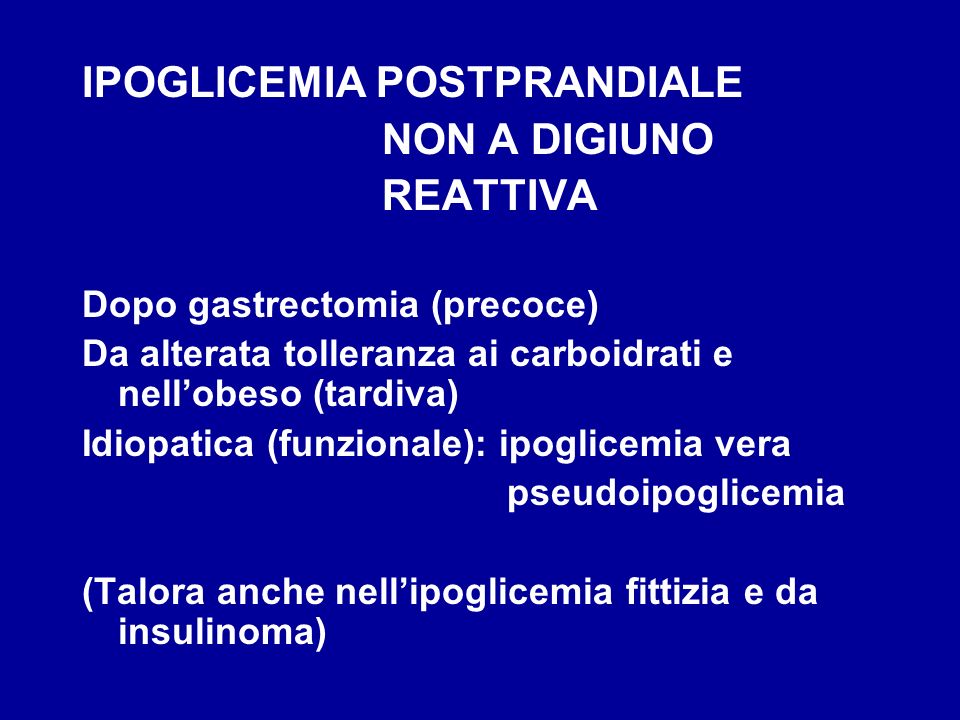 IPOGLICEMIA POSTPRANDIALE
NON A DIGIUNO
REATTIVA

Dopo gastrectomia (precoce)
Da alterata tolleranza ai carboidrati e nell’obeso (tardiva)
Idiopatica (funzionale): ipoglicemia vera
pseudoipoglicemia

(Talora anche nell’ipoglicemia fittizia e da insulinoma)